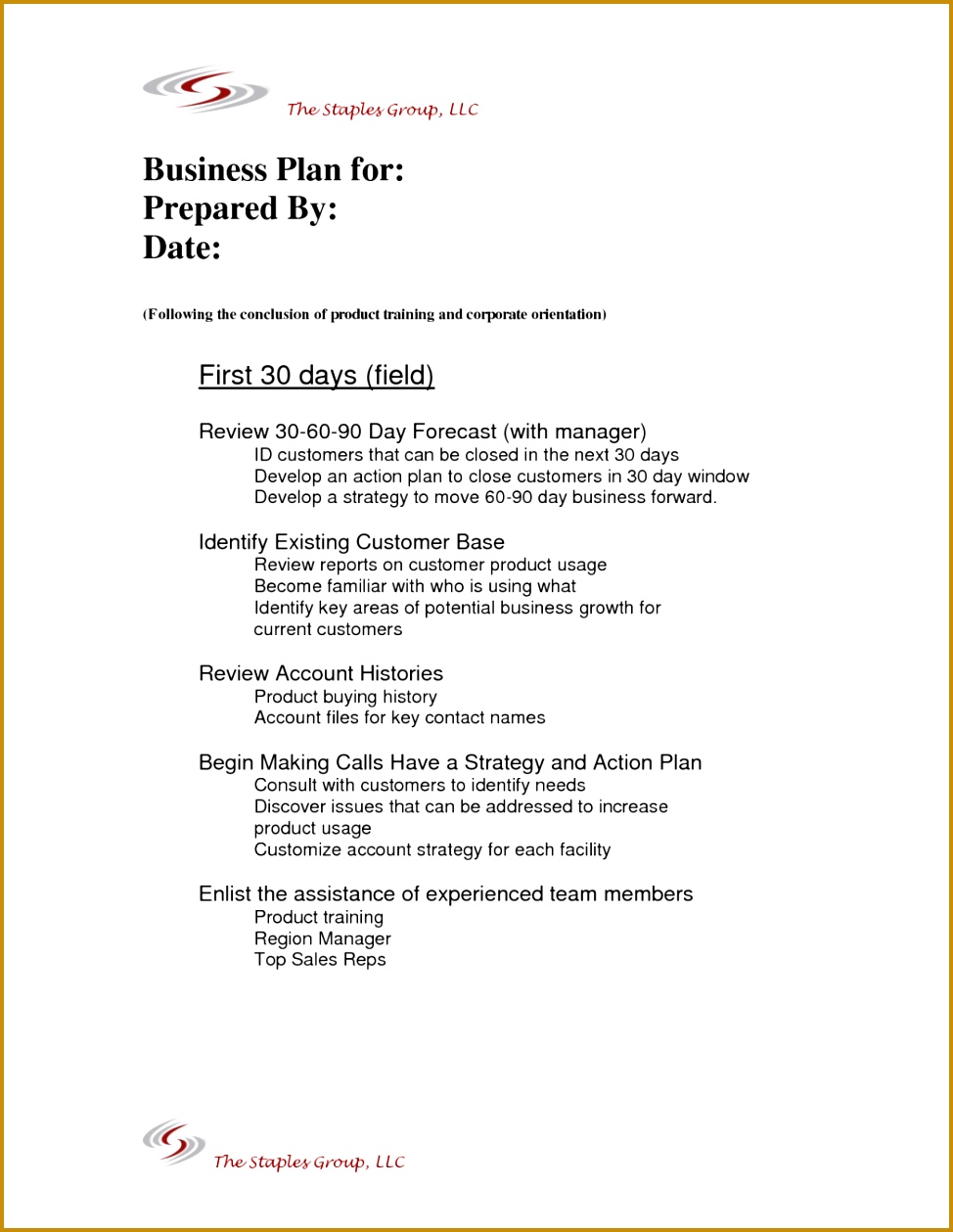 The Staples Group, LLC

Business Plan for:
Prepared By:
Date:

(Following the conclusion of product training and corporate orientation)

First 30 days (field)

Review 30-60-90 Day Forecast (with manager)
ID customers that can be closed in the next 30 days
Develop an action plan to close customers in 30 day window
Develop a strategy to move 60-90 day business forward.

Identify Existing Customer Base
Review reports on customer product usage
Become familiar with who is using what
Identify key areas of potential business growth for current customers

Review Account Histories
Product buying history
Account files for key contact names

Begin Making Calls Have a Strategy and Action Plan
Consult with customers to identify needs
Discover issues that can be addressed to increase product usage
Customize account strategy for each facility

Enlist the assistance of experienced team members
Product training
Region Manager
Top Sales Reps

The Staples Group, LLC